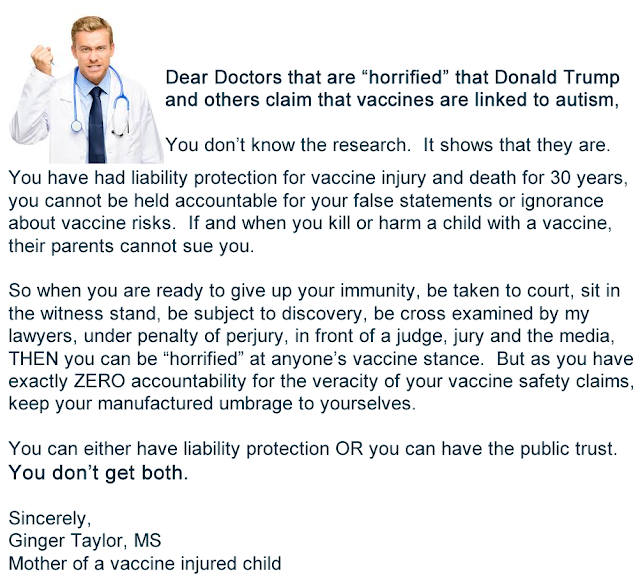 Dear Doctors that are “horrified” that Donald Trump and others claim that vaccines are linked to autism,

You don’t know the research. It shows that they are. You have had liability protection for vaccine injury and death for 30 years, you cannot be held accountable for your false statements or ignorance about vaccine risks. If and when you kill or harm a child with a vaccine, their parents cannot sue you.

So when you are ready to give up your immunity, be taken to court, sit in the witness stand, be subject to discovery, be cross examined by my lawyers, under penalty of perjury, in front of a judge, jury and the media, THEN you can be “horrified” at anyone’s vaccine stance. But as you have exactly ZERO accountability for the veracity of your vaccine safety claims, keep your manufactured umbrage to yourselves.

You can either have liability protection OR you can have the public trust. You don’t get both.

Sincerely,
Ginger Taylor, MS
Mother of a vaccine injured child